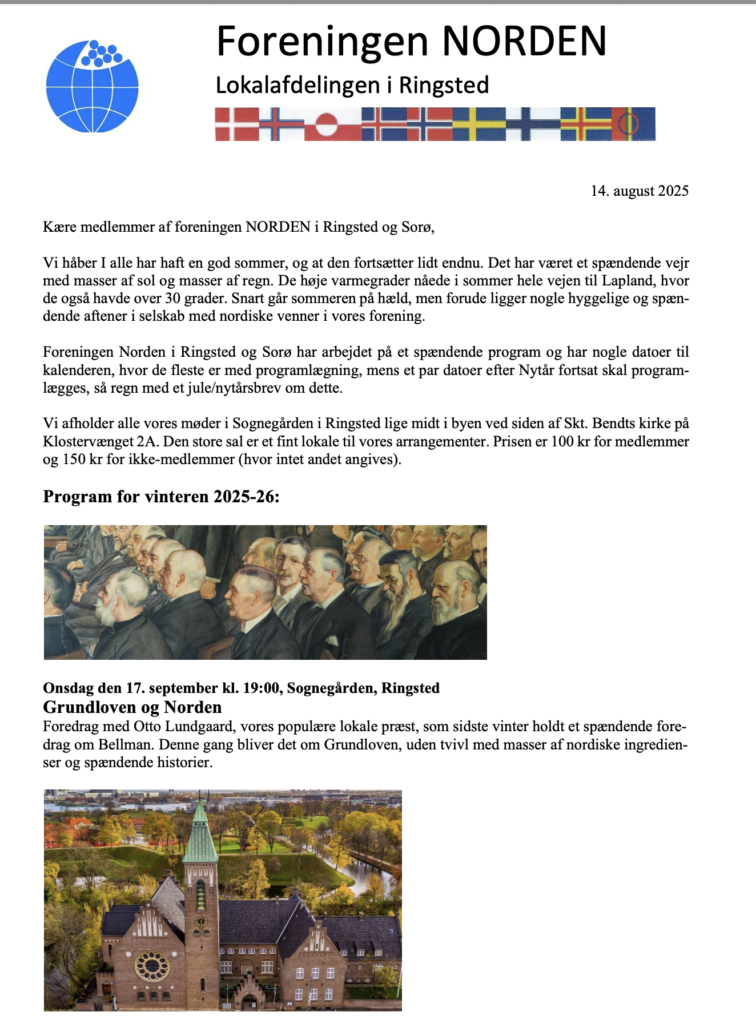 Foreningen NORDEN
Lokalafdelingen i Ringsted

14. august 2025

Kære medlemmer af foreningen NORDEN i Ringsted og Sorø,

Vi håber I alle har haft en god sommer, og at den fortsætter lidt endnu. Det har været et spændende vejr med masser af sol og masser af regn. De høje varmegrader nåede i sommer hele vejen til Lapland, hvor de også havde over 30 grader. Snart går sommeren på hæld, men forude ligger nogle hyggelige og spændende aftener i selskab med nordiske venner i vores forening.

Foreningen Norden i Ringsted og Sorø har arbejdet på et spændende program og har nogle datoer til kalenderen, hvor de fleste er med programlægning, mens et par datoer efter Nytår fortsat skal programlægges, så regn med et jule/nytårsbrev om dette.

Vi afholder alle vores møder i Sognegården i Ringsted lige midt i byen ved siden af Skt. Bendts kirke på Klostervænget 2A. Den store sal er et fint lokale til vores arrangementer. Prisen er 100 kr for medlemmer og 150 kr for ikke-medlemmer (hvor intet andet angives).

Program for vinteren 2025-26:

Onsdag den 17. september kl. 19:00, Sognegården, Ringsted
Grundloven og Norden
Foredrag med Otto Lundgaard, vores populære lokale præst, som sidste vinter holdt et spændende foredrag om Bellman. Denne gang bliver det om Grundloven, uden tvivl med masser af nordiske ingredienser og spændende historier.